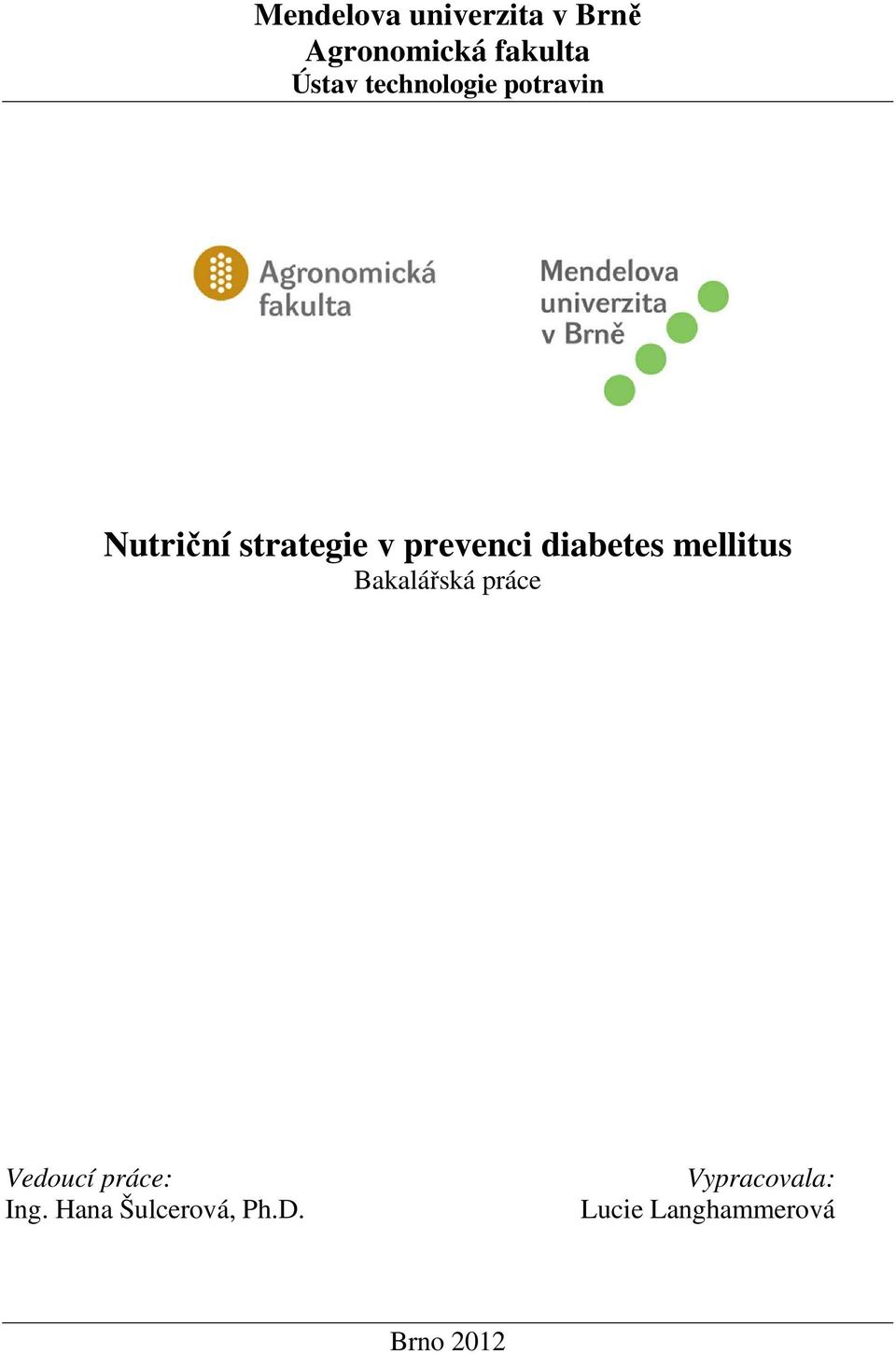 Mendelova univerzita v Brně
Agronomická fakulta
Ústav technologie potravin

Agronomická fakulta

Mendelova univerzita v Brně

Nutriční strategie v prevenci diabetes mellitus
Bakalářská práce

Vedoucí práce:
Ing. Hana Šulcerová, Ph.D.

Vypracovala:
Lucie Langhammerová

Brno 2012